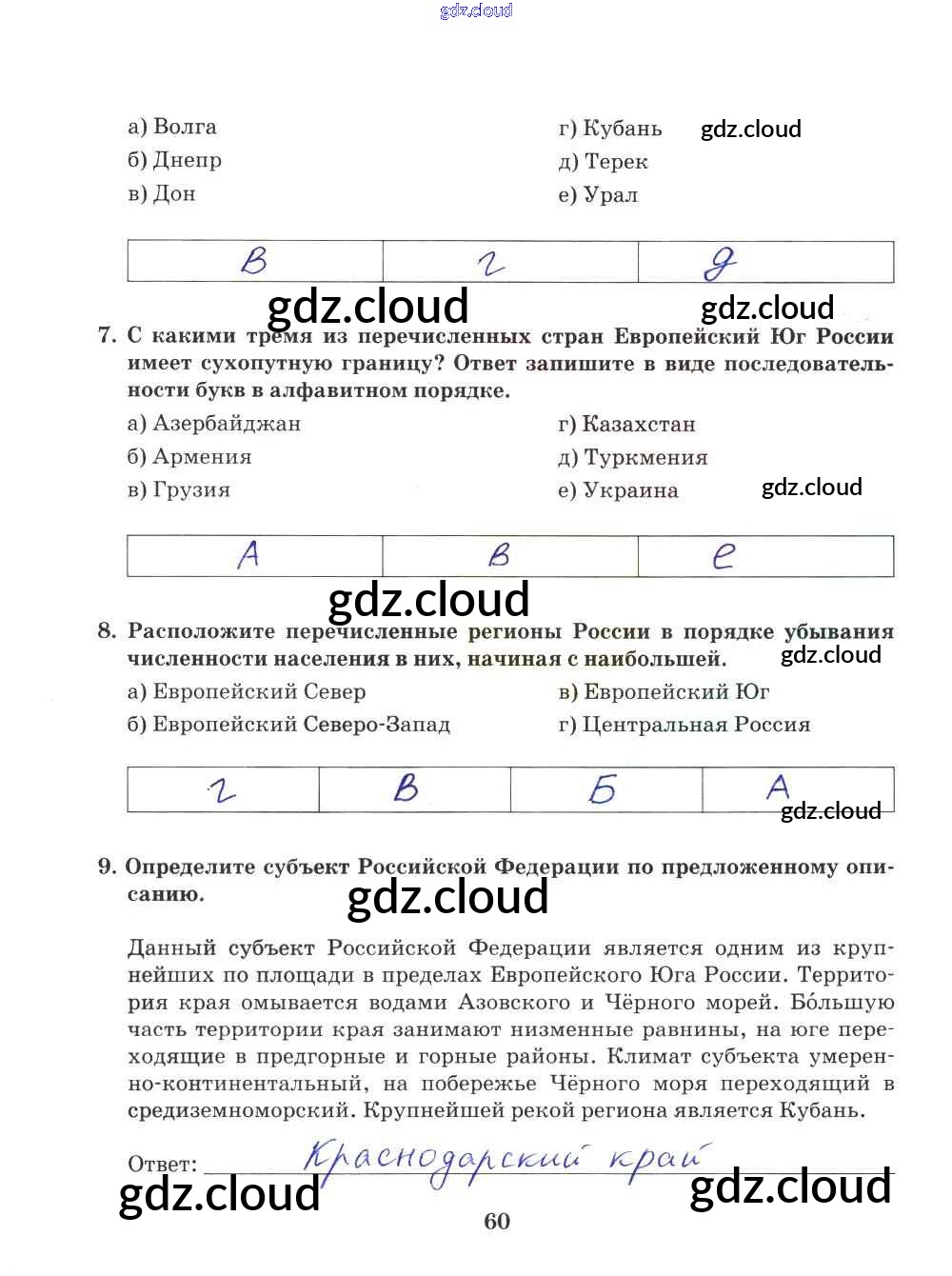 gdz.cloud

а) Волга
б) Днепр
в) Дон

г) Кубань
д) Терек
е) Урал

gdz.cloud

| В | г | д |
|---|---|---|

gdz.cloud gdz.cloud

7. С какими тремя из перечисленных стран Европейский Юг России имеет сухопутную границу? Ответ запишите в виде последовательности букв в алфавитном порядке.

а) Азербайджан
б) Армения
в) Грузия

г) Казахстан
д) Туркмения
е) Украина

gdz.cloud

| А | В | е |
|---|---|---|

gdz.cloud

8. Расположите перечисленные регионы России в порядке убывания численности населения в них, начиная с наибольшей.

gdz.cloud

а) Европейский Север
б) Европейский Северо-Запад

в) Европейский Юг
г) Центральная Россия

| г | В | Б | А |
|---|---|---|---|

gdz.cloud

9. Определите субъект Российской Федерации по предложенному описанию.

gdz.cloud

Данный субъект Российской Федерации является одним из крупнейших по площади в пределах Европейского Юга России. Территория края омывается водами Азовского и Чёрного морей. Бо́льшую часть территории края занимают низменные равнины, на юге переходящие в предгорные и горные районы. Климат субъекта умеренно-континентальный, на побережье Чёрного моря переходящий в средиземноморский. Крупнейшей рекой региона является Кубань.

Ответ: Краснодарский край

gdz.cloud gdz.cloud

60